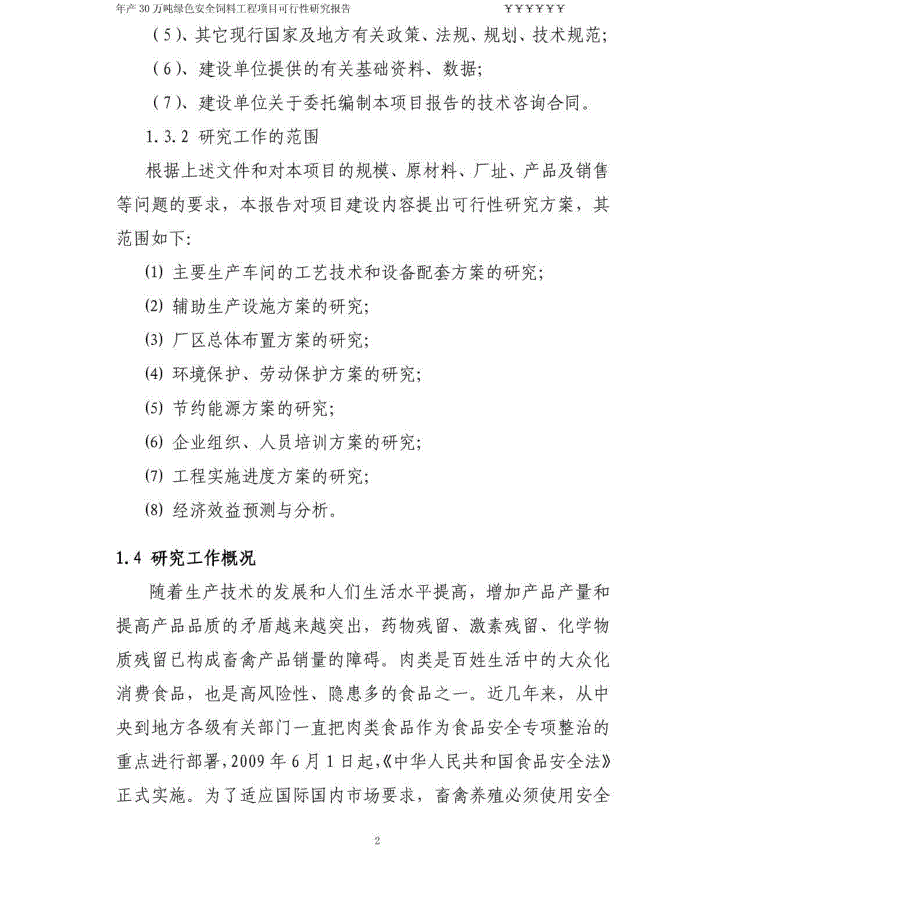 年产 30 万吨绿色安全饲料工程项目可行性研究报告　　YYYYYY

（5）、其它现行国家及地方有关政策、法规、规划、技术规范；

（6）、建设单位提供的有关基础资料、数据；

（7）、建设单位关于委托编制本项目报告的技术咨询合同。

1.3.2 研究工作的范围

根据上述文件和对本项目的规模、原材料、厂址、产品及销售等问题的要求，本报告对项目建设内容提出可行性研究方案，其范围如下：

(1) 主要生产车间的工艺技术和设备配套方案的研究；

(2) 辅助生产设施方案的研究；

(3) 厂区总体布置方案的研究；

(4) 环境保护、劳动保护方案的研究；

(5) 节约能源方案的研究；

(6) 企业组织、人员培训方案的研究；

(7) 工程实施进度方案的研究；

(8) 经济效益预测与分析。

1.4 研究工作概况

随着生产技术的发展和人们生活水平提高，增加产品产量和提高产品品质的矛盾越来越突出，药物残留、激素残留、化学物质残留已构成畜禽产品销量的障碍。肉类是百姓生活中的大众化消费食品，也是高风险性、隐患多的食品之一。近几年来，从中央到地方各级有关部门一直把肉类食品作为食品安全专项整治的重点进行部署，2009 年 6 月 1 日起，《中华人民共和国食品安全法》正式实施。为了适应国际国内市场要求，畜禽养殖必须使用安全

2